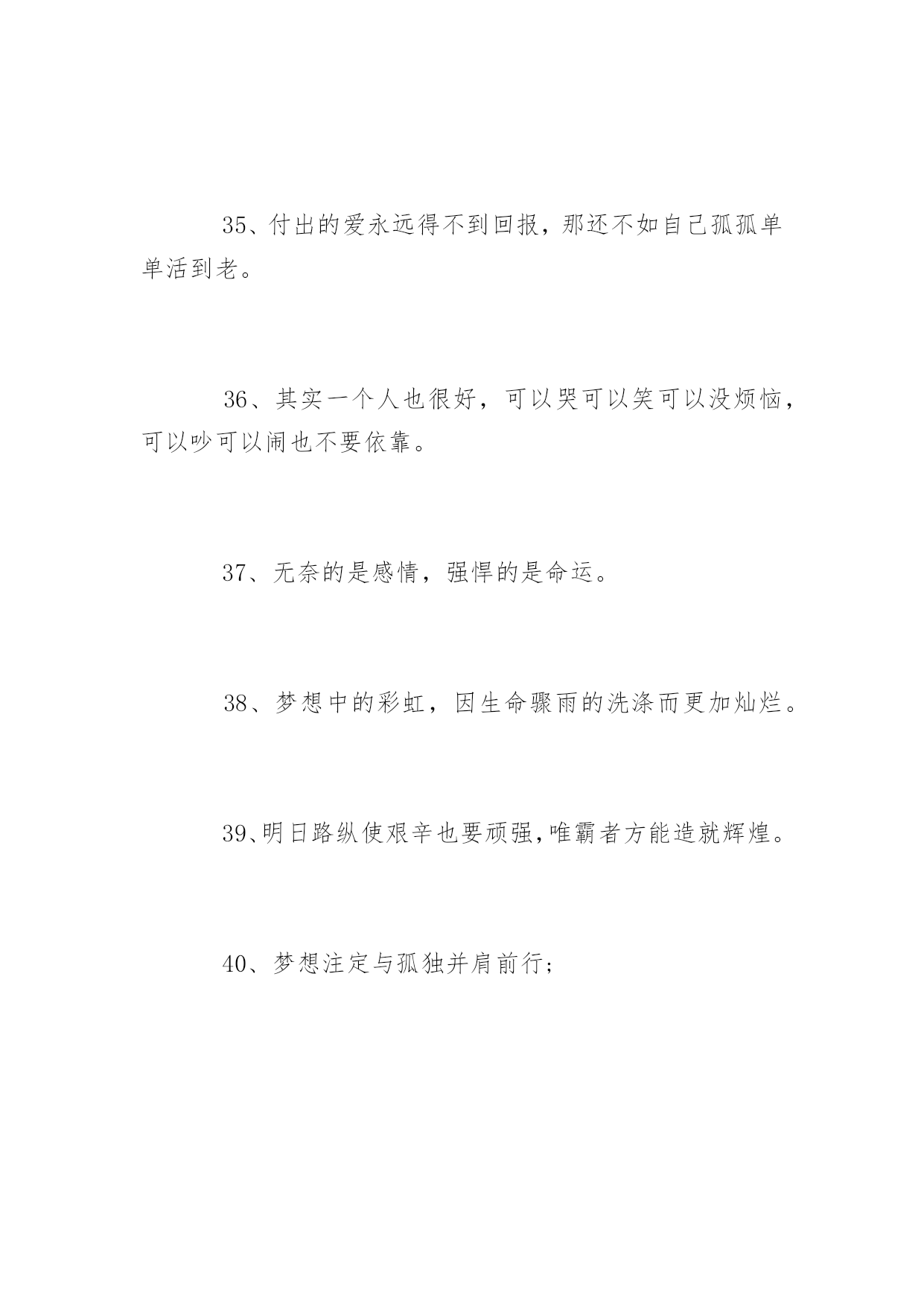 35、付出的爱永远得不到回报，那还不如自己孤孤单单活到老。

36、其实一个人也很好，可以哭可以笑可以没烦恼，可以吵可以闹也不要依靠。

37、无奈的是感情，强悍的是命运。

38、梦想中的彩虹，因生命骤雨的洗涤而更加灿烂。

39、明日路纵使艰辛也要顽强,唯霸者方能造就辉煌。

40、梦想注定与孤独并肩前行;